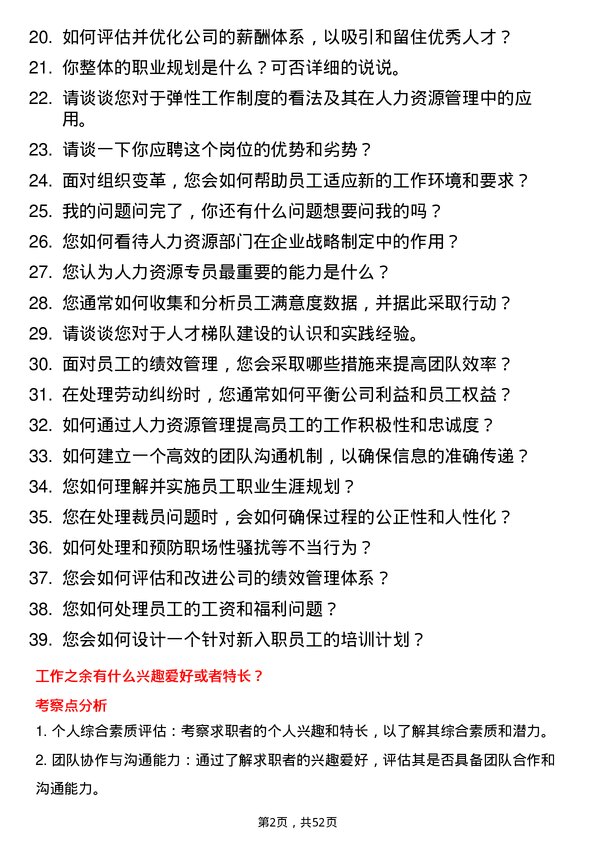 20. 如何评估并优化公司的薪酬体系，以吸引和留住优秀人才？

21. 你整体的职业规划是什么？可否详细的说说。

22. 请谈谈您对于弹性工作制度的看法及其在人力资源管理中的应用。

23. 请谈一下你应聘这个岗位的优势和劣势？

24. 面对组织变革，您会如何帮助员工适应新的工作环境和要求？

25. 我的问题问完了，你还有什么问题想要问我的吗？

26. 您如何看待人力资源部门在企业战略制定中的作用？

27. 您认为人力资源专员最重要的能力是什么？

28. 您通常如何收集和分析员工满意度数据，并据此采取行动？

29. 请谈谈您对于人才梯队建设的认识和实践经验。

30. 面对员工的绩效管理，您会采取哪些措施来提高团队效率？

31. 在处理劳动纠纷时，您通常如何平衡公司利益和员工权益？

32. 如何通过人力资源管理提高员工的工作积极性和忠诚度？

33. 如何建立一个高效的团队沟通机制，以确保信息的准确传递？

34. 您如何理解并实施员工职业生涯规划？

35. 您在处理裁员问题时，会如何确保过程的公正性和人性化？

36. 如何处理和预防职场性骚扰等不当行为？

37. 您会如何评估和改进公司的绩效管理体系？

38. 您如何处理员工的工资和福利问题？

39. 您会如何设计一个针对新入职员工的培训计划？

工作之余有什么兴趣爱好或者特长？

考察点分析

1. 个人综合素质评估：考察求职者的个人兴趣和特长，以了解其综合素质和潜力。

2. 团队协作与沟通能力：通过了解求职者的兴趣爱好，评估其是否具备团队合作和沟通能力。

第2页，共52页